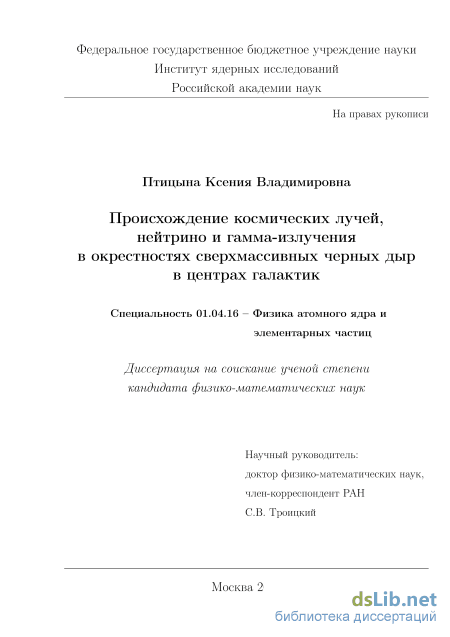 Федеральное государственное бюджетное учреждение науки
Институт ядерных исследований
Российской академии наук

На правах рукописи

Птицына Ксения Владимировна

Происхождение космических лучей, нейтрино и гамма-излучения в окрестностях сверхмассивных черных дыр в центрах галактик

Специальность 01.04.16 – Физика атомного ядра и элементарных частиц

Диссертация на соискание ученой степени кандидата физико-математических наук

Научный руководитель:
доктор физико-математических наук,
член-корреспондент РАН
С.В. Троицкий

Москва 2

dsLib.net
библиотека диссертаций